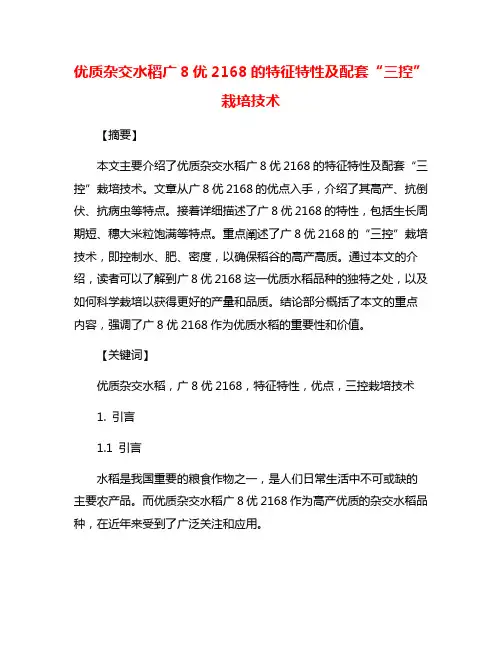 优质杂交水稻广 8 优 2168 的特征特性及配套“三控”栽培技术

【摘要】

本文主要介绍了优质杂交水稻广 8 优 2168 的特征特性及配套“三控”栽培技术。文章从广 8 优 2168 的优点入手，介绍了其高产、抗倒伏、抗病虫等特点。接着详细描述了广 8 优 2168 的特性，包括生长周期短、穗大米粒饱满等特点。重点阐述了广 8 优 2168 的“三控”栽培技术，即控制水、肥、密度，以确保稻谷的高产高质。通过本文的介绍，读者可以了解到广 8 优 2168 这一优质水稻品种的独特之处，以及如何科学栽培以获得更好的产量和品质。结论部分概括了本文的重点内容，强调了广 8 优 2168 作为优质水稻的重要性和价值。

【关键词】

优质杂交水稻，广 8 优 2168，特征特性，优点，三控栽培技术

1. 引言

1.1 引言

水稻是我国重要的粮食作物之一，是人们日常生活中不可或缺的主要农产品。而优质杂交水稻广 8 优 2168 作为高产优质的杂交水稻品种，在近年来受到了广泛关注和应用。